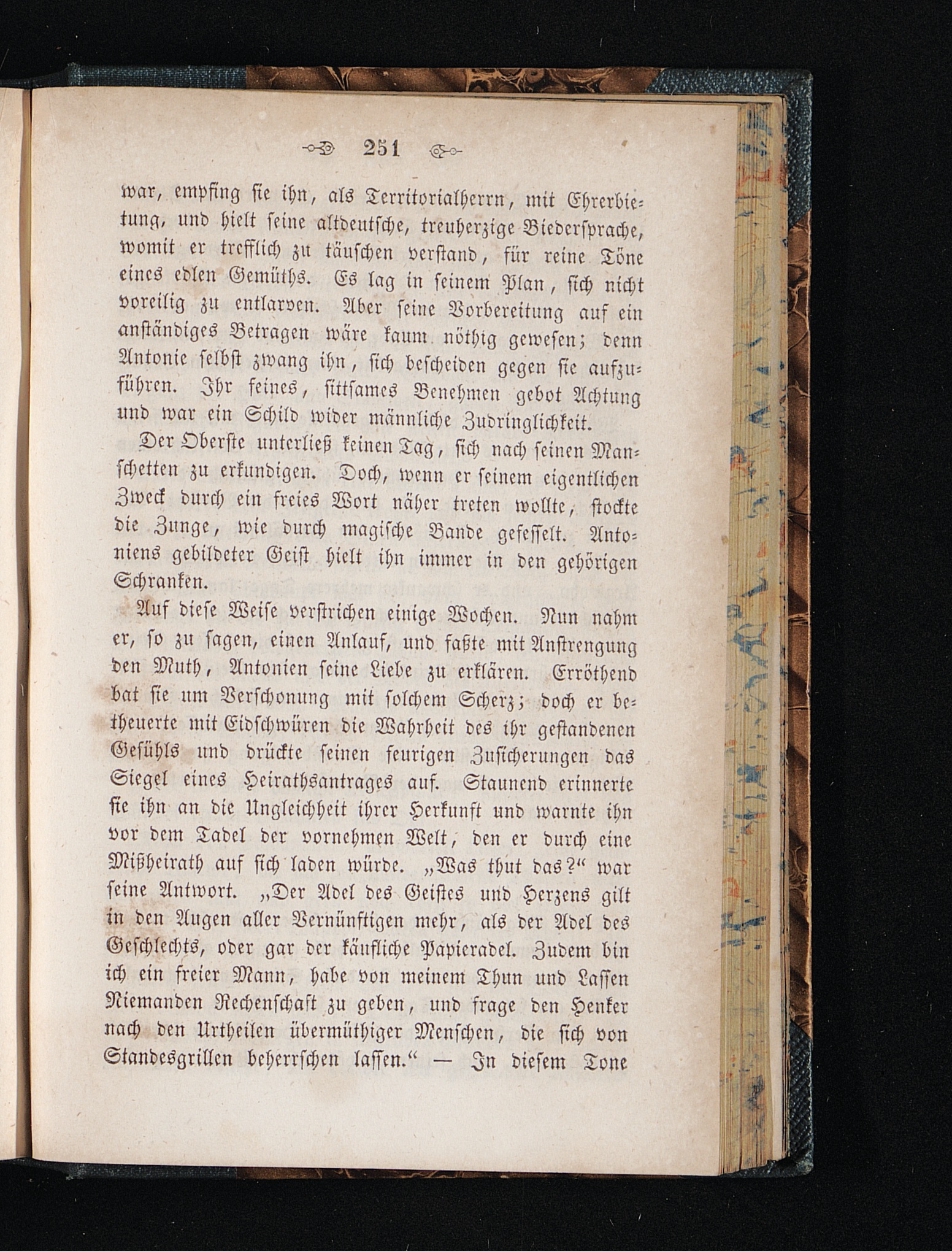 251

war, empfing sie ihn, als Territorialherrn, mit Ehrerbietung, und hielt seine altdeutsche, treuherzige Biedersprache, womit er trefflich zu täuschen verstand, für reine Töne eines edlen Gemüths. Es lag in seinem Plan, sich nicht voreilig zu entlarven. Aber seine Vorbereitung auf ein anständiges Betragen wäre kaum nöthig gewesen; denn Antonie selbst zwang ihn, sich bescheiden gegen sie aufzuführen. Ihr feines, sittsames Benehmen gebot Achtung und war ein Schild wider männliche Zudringlichkeit.

Der Oberste unterließ keinen Tag, sich nach seinen Manschetten zu erkundigen. Doch, wenn er seinem eigentlichen Zweck durch ein freies Wort näher treten wollte, stockte die Zunge, wie durch magische Bande gefesselt. Antoniens gebildeter Geist hielt ihn immer in den gehörigen Schranken.

Auf diese Weise verstrichen einige Wochen. Nun nahm er, so zu sagen, einen Anlauf, und faßte mit Anstrengung den Muth, Antonien seine Liebe zu erklären. Erröthend bat sie um Verschonung mit solchem Scherz; doch er betheuerte mit Eidschwüren die Wahrheit des ihr gestandenen Gefühls und drückte seinen feurigen Zusicherungen das Siegel eines Heirathsantrages auf. Staunend erinnerte sie ihn an die Ungleichheit ihrer Herkunft und warnte ihn vor dem Tadel der vornehmen Welt, den er durch eine Mißheirath auf sich laden würde. „Was thut das?“ war seine Antwort. „Der Adel des Geistes und Herzens gilt in den Augen aller Vernünftigen mehr, als der Adel des Geschlechts, oder gar der käufliche Papieradel. Zudem bin ich ein freier Mann, habe von meinem Thun und Lassen Niemanden Rechenschaft zu geben, und frage den Henker nach den Urtheilen übermüthiger Menschen, die sich von Standesgrillen beherrschen lassen.“ — In diesem Tone